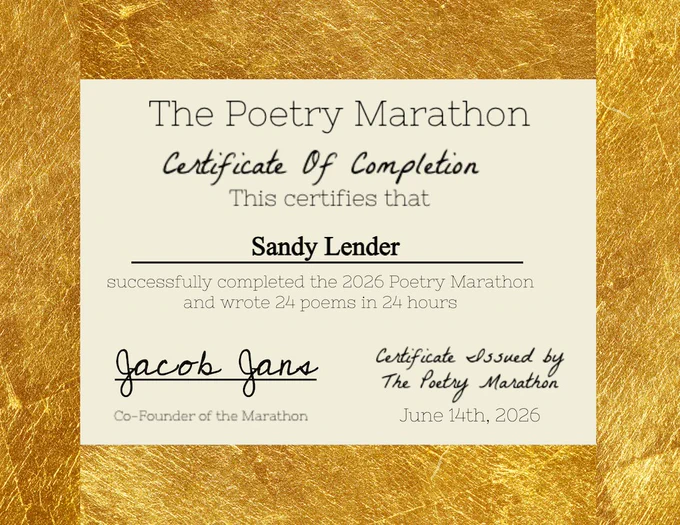 The Poetry Marathon

Certificate Of Completion

This certifies that

Sandy Lender

successfully completed the 2026 Poetry Marathon and wrote 24 poems in 24 hours

Jacob Jans

Co-Founder of the Marathon

Certificate Issued by
The Poetry Marathon

June 14th, 2026